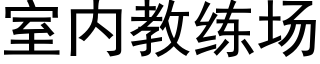 室内教练场